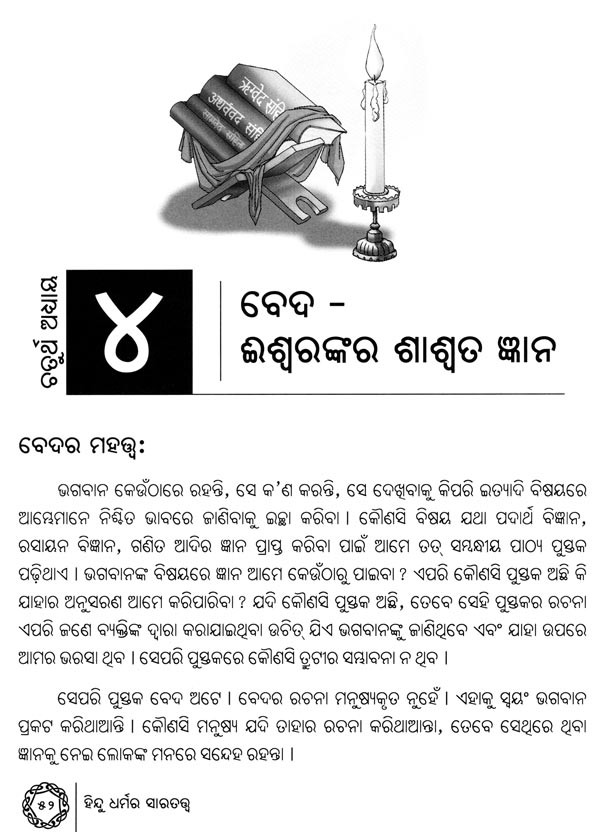 ଚତୁର୍ଥ ଅଧ୍ୟାୟ

୪

ବେଦ -
ଈଶ୍ୱରଙ୍କର ଶାଶ୍ୱତ ଜ୍ଞାନ

ବେଦର ମହତ୍ତ୍ୱ:

ଭଗବାନ କେଉଁଠାରେ ରହନ୍ତି, ସେ କ'ଣ କରନ୍ତି, ସେ ଦେଖିବାକୁ କିପରି ଇତ୍ୟାଦି ବିଷୟରେ ଆମ୍ଭେମାନେ ନିଶ୍ଚିତ ଭାବରେ ଜାଣିବାକୁ ଇଚ୍ଛା କରିବା । କୌଣସି ବିଷୟ ଯଥା ପଦାର୍ଥ ବିଜ୍ଞାନ, ରସାୟନ ବିଜ୍ଞାନ, ଗଣିତ ଆଦିର ଜ୍ଞାନ ପ୍ରାପ୍ତ କରିବା ପାଇଁ ଆମେ ତତ୍ ସମ୍ବନ୍ଧୀୟ ପାଠ୍ୟ ପୁସ୍ତକ ପଢ଼ିଥାଏ । ଭଗବାନଙ୍କ ବିଷୟରେ ଜ୍ଞାନ ଆମେ କେଉଁଠାରୁ ପାଇବା ? ଏପରି କୌଣସି ପୁସ୍ତକ ଅଛି କି ଯାହାର ଅନୁସରଣ ଆମେ କରିପାରିବା ? ଯଦି କୌଣସି ପୁସ୍ତକ ଅଛି, ତେବେ ସେହି ପୁସ୍ତକର ରଚନା ଏପରି ଜଣେ ବ୍ୟକ୍ତିଙ୍କ ଦ୍ୱାରା କରାଯାଇଥିବା ଉଚିତ୍ ଯିଏ ଭଗବାନଙ୍କୁ ଜାଣିଥିବେ ଏବଂ ଯାହା ଉପରେ ଆମର ଭରସା ଥିବ । ସେପରି ପୁସ୍ତକରେ କୌଣସି ତ୍ରୁଟୀର ସମ୍ଭାବନା ନ ଥିବ ।

ସେପରି ପୁସ୍ତକ ବେଦ ଅଟେ । ବେଦର ରଚନା ମନୁଷ୍ୟକୃତ ନୁହେଁ । ଏହାକୁ ସ୍ୱୟଂ ଭଗବାନ ପ୍ରକଟ କରିଥାଆନ୍ତି । କୌଣସି ମନୁଷ୍ୟ ଯଦି ତାହାର ରଚନା କରିଥାଆନ୍ତା, ତେବେ ସେଥିରେ ଥିବା ଜ୍ଞାନକୁ ନେଇ ଲୋକଙ୍କ ମନରେ ସନ୍ଦେହ ରହନ୍ତା ।

୫୨ ହିନ୍ଦୁ ଧର୍ମର ସାରତତ୍ତ୍ୱ